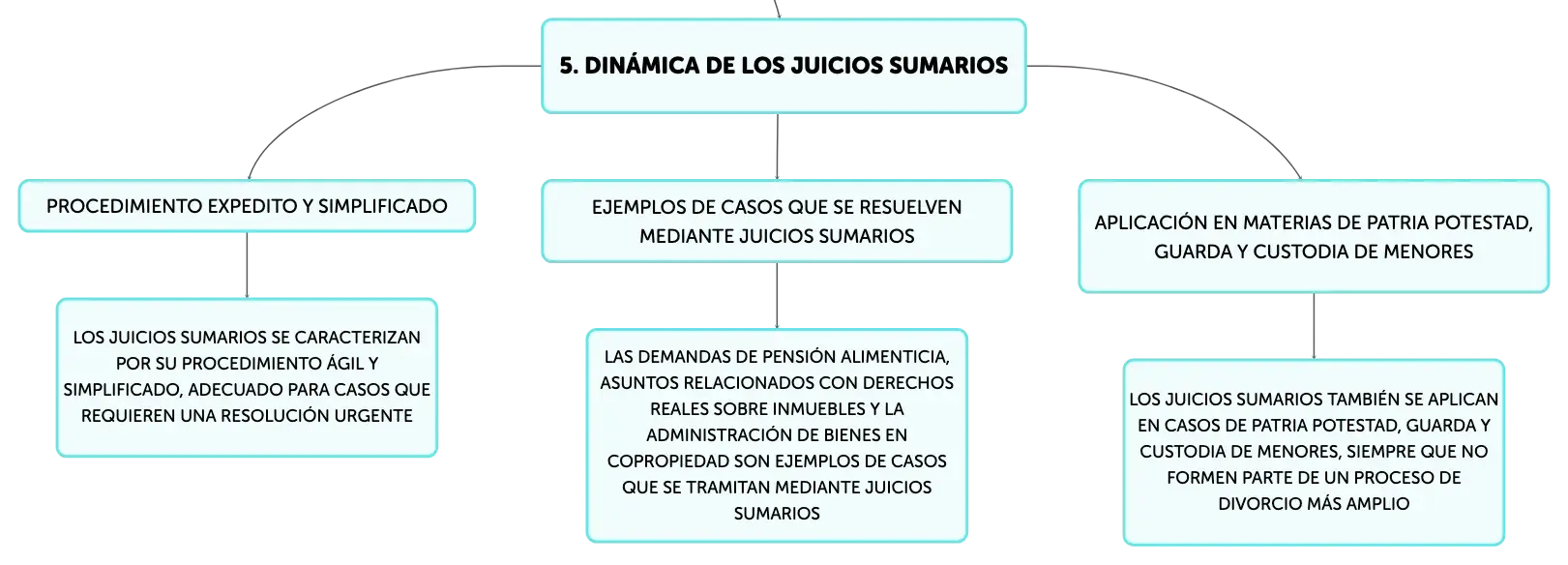 5. DINÁMICA DE LOS JUICIOS SUMARIOS

PROCEDIMIENTO EXPEDITO Y SIMPLIFICADO

LOS JUICIOS SUMARIOS SE CARACTERIZAN POR SU PROCEDIMIENTO ÁGIL Y SIMPLIFICADO, ADECUADO PARA CASOS QUE REQUIEREN UNA RESOLUCIÓN URGENTE

EJEMPLOS DE CASOS QUE SE RESUELVEN MEDIANTE JUICIOS SUMARIOS

LAS DEMANDAS DE PENSIÓN ALIMENTICIA, ASUNTOS RELACIONADOS CON DERECHOS REALES SOBRE INMUEBLES Y LA ADMINISTRACIÓN DE BIENES EN COPROPIEDAD SON EJEMPLOS DE CASOS QUE SE TRAMITAN MEDIANTE JUICIOS SUMARIOS

APLICACIÓN EN MATERIAS DE PATRIA POTESTAD, GUARDA Y CUSTODIA DE MENORES

LOS JUICIOS SUMARIOS TAMBIÉN SE APLICAN EN CASOS DE PATRIA POTESTAD, GUARDA Y CUSTODIA DE MENORES, SIEMPRE QUE NO FORMEN PARTE DE UN PROCESO DE DIVORCIO MÁS AMPLIO